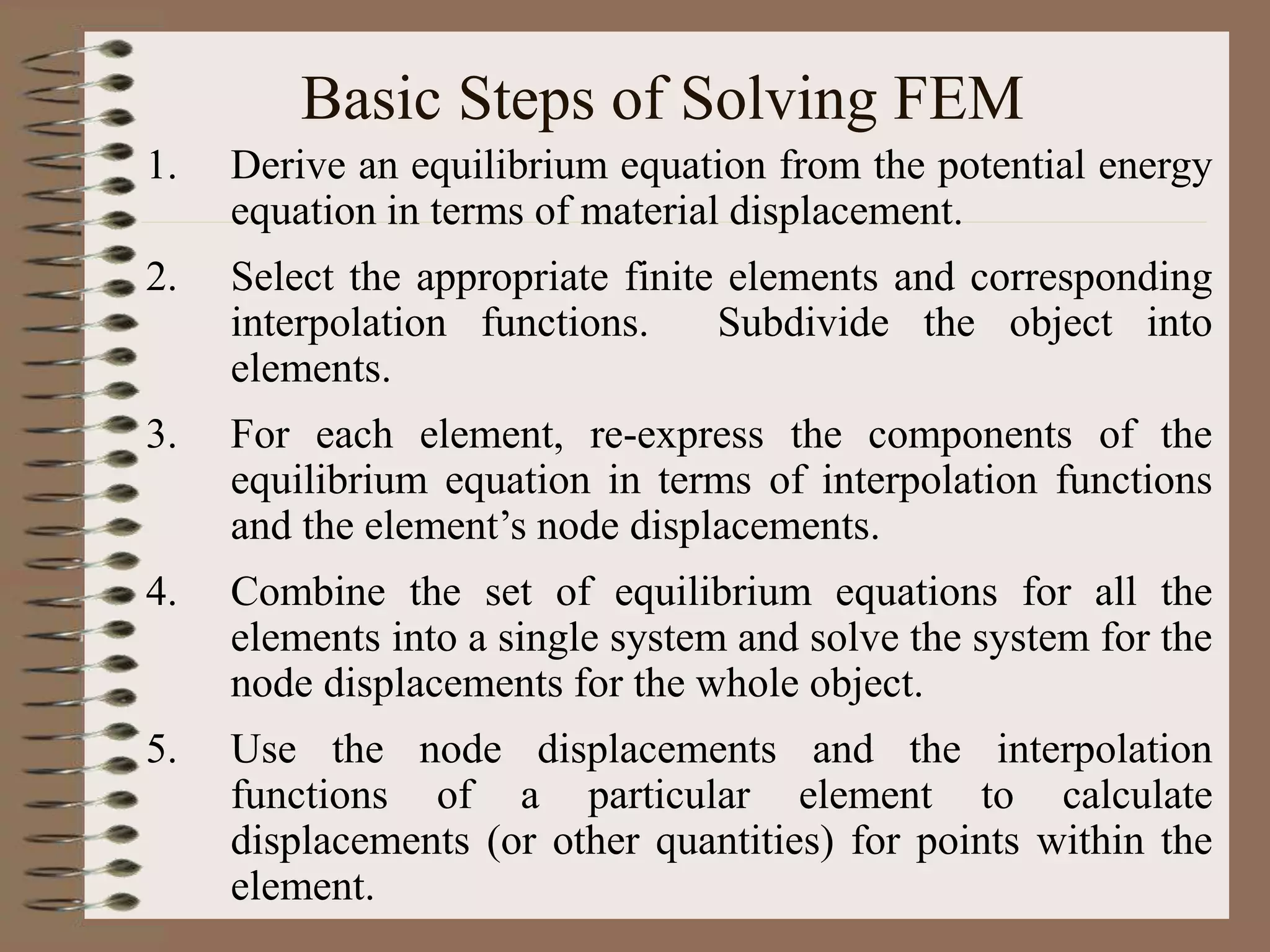 Basic Steps of Solving FEM

1. Derive an equilibrium equation from the potential energy equation in terms of material displacement.

2. Select the appropriate finite elements and corresponding interpolation functions. Subdivide the object into elements.

3. For each element, re-express the components of the equilibrium equation in terms of interpolation functions and the element’s node displacements.

4. Combine the set of equilibrium equations for all the elements into a single system and solve the system for the node displacements for the whole object.

5. Use the node displacements and the interpolation functions of a particular element to calculate displacements (or other quantities) for points within the element.